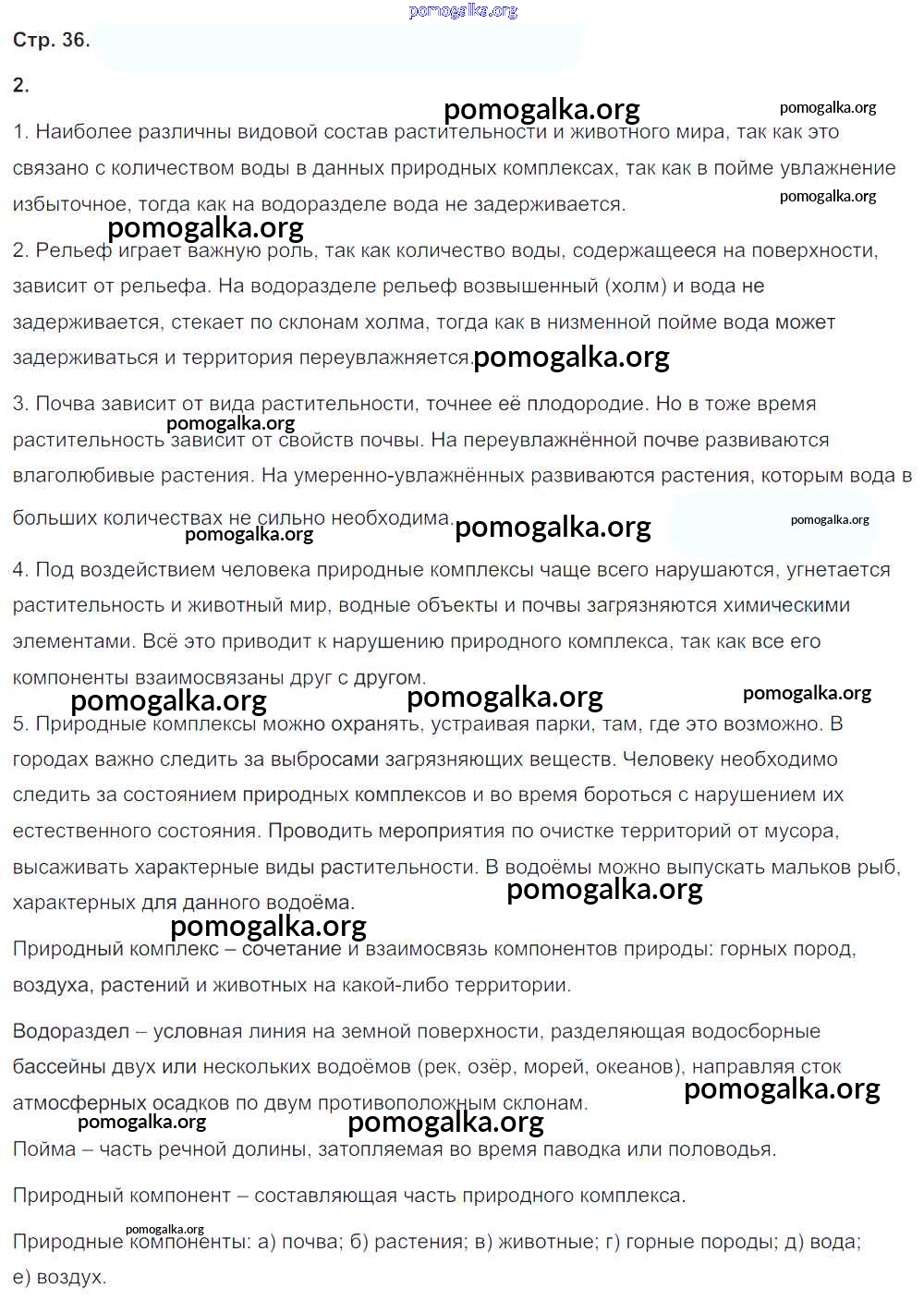 pomogalka.org

Стр. 36.

2.

pomogalka.org pomogalka.org

1. Наиболее различны видовой состав растительности и животного мира, так как это связано с количеством воды в данных природных комплексах, так как в пойме увлажнение избыточное, тогда как на водоразделе вода не задерживается.

pomogalka.org pomogalka.org

2. Рельеф играет важную роль, так как количество воды, содержащееся на поверхности, зависит от рельефа. На водоразделе рельеф возвышенный (холм) и вода не задерживается, стекает по склонам холма, тогда как в низменной пойме вода может задерживаться и территория переувлажняется. pomogalka.org

3. Почва зависит от вида растительности, точнее её плодородие. Но в тоже время растительность зависит от свойств почвы. На переувлажнённой почве развиваются влаголюбивые растения. На умеренно-увлажнённых развиваются растения, которым вода в больших количествах не сильно необходима.

pomogalka.org pomogalka.org pomogalka.org pomogalka.org

4. Под воздействием человека природные комплексы чаще всего нарушаются, угнетается растительность и животный мир, водные объекты и почвы загрязняются химическими элементами. Всё это приводит к нарушению природного комплекса, так как все его компоненты взаимосвязаны друг с другом.

pomogalka.org pomogalka.org pomogalka.org

5. Природные комплексы можно охранять, устраивая парки, там, где это возможно. В городах важно следить за выбросами загрязняющих веществ. Человеку необходимо следить за состоянием природных комплексов и во время бороться с нарушением их естественного состояния. Проводить мероприятия по очистке территорий от мусора, высаживать характерные виды растительности. В водоёмы можно выпускать мальков рыб, характерных для данного водоёма.

pomogalka.org pomogalka.org

Природный комплекс – сочетание и взаимосвязь компонентов природы: горных пород, воздуха, растений и животных на какой-либо территории.

Водораздел – условная линия на земной поверхности, разделяющая водосборные бассейны двух или нескольких водоёмов (рек, озёр, морей, океанов), направляя сток атмосферных осадков по двум противоположным склонам.

pomogalka.org pomogalka.org pomogalka.org

Пойма – часть речной долины, затопляемая во время паводка или половодья.

Природный компонент – составляющая часть природного комплекса.

pomogalka.org

Природные компоненты: а) почва; б) растения; в) животные; г) горные породы; д) вода; е) воздух.